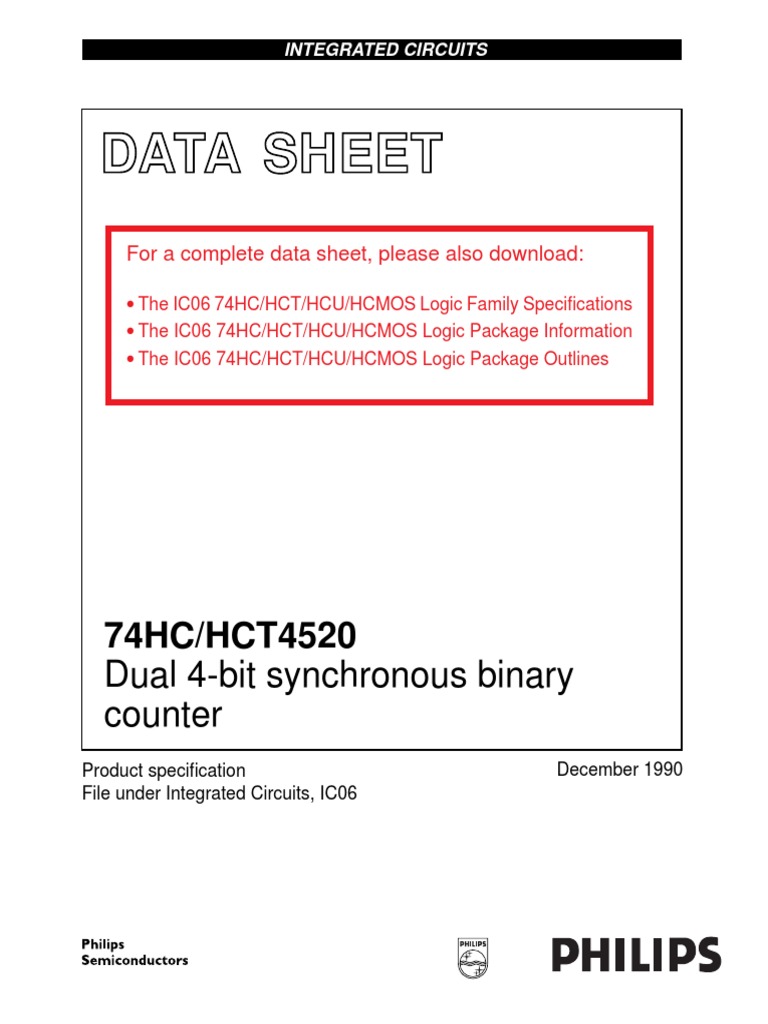 INTEGRATED CIRCUITS

DATA SHEET

For a complete data sheet, please also download:

• The IC06 74HC/HCT/HCU/HCMOS Logic Family Specifications
• The IC06 74HC/HCT/HCU/HCMOS Logic Package Information
• The IC06 74HC/HCT/HCU/HCMOS Logic Package Outlines

74HC/HCT4520
Dual 4-bit synchronous binary counter

Product specification
File under Integrated Circuits, IC06

December 1990

Philips
Semiconductors

PHILIPS

PHILIPS